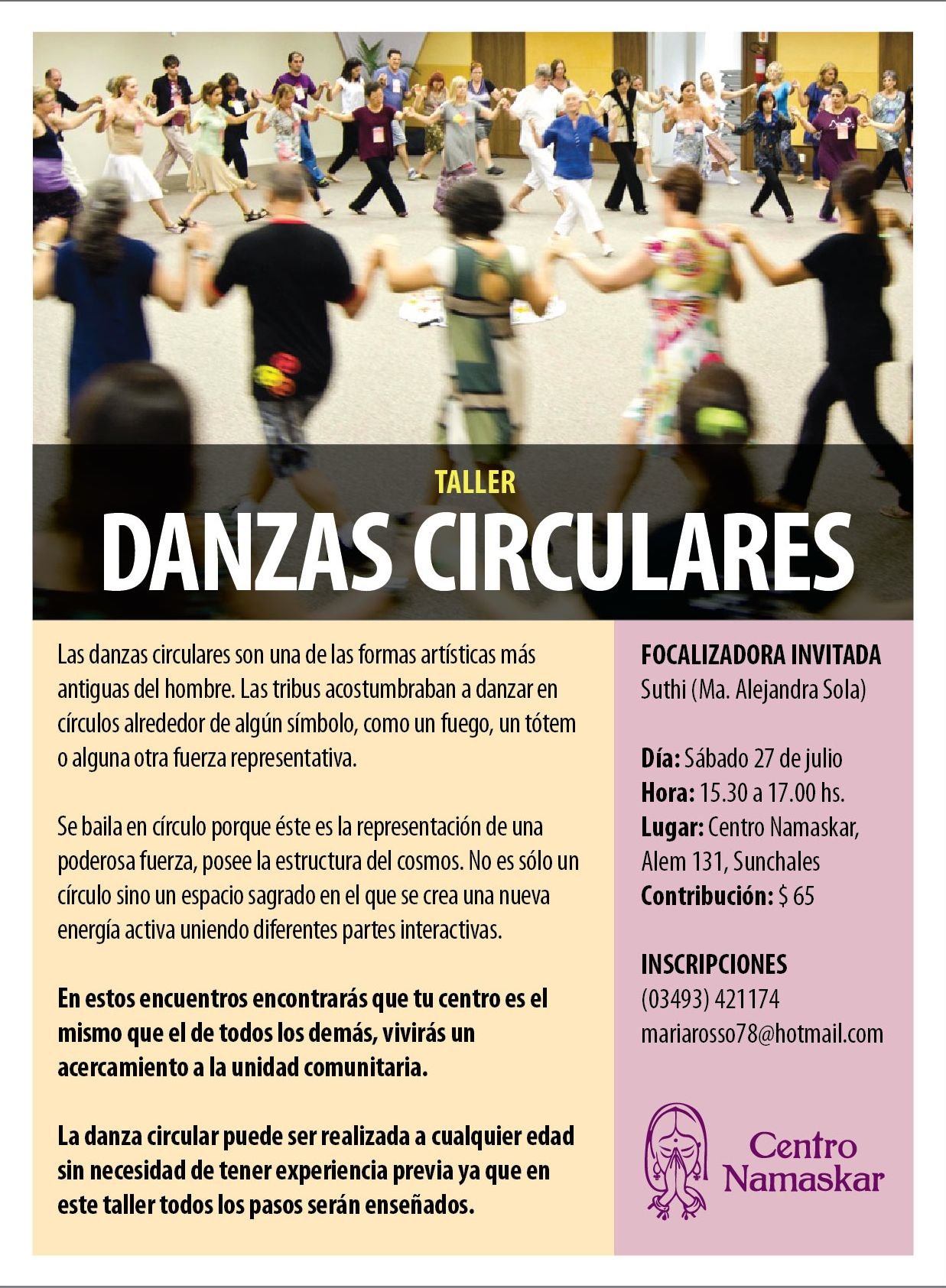 TALLER
DANZAS CIRCULARES

Las danzas circulares son una de las formas artísticas más antiguas del hombre. Las tribus acostumbraban a danzar en círculos alrededor de algún símbolo, como un fuego, un tótem o alguna otra fuerza representativa.

Se baila en círculo porque éste es la representación de una poderosa fuerza, posee la estructura del cosmos. No es sólo un círculo sino un espacio sagrado en el que se crea una nueva energía activa uniendo diferentes partes interactivas.

En estos encuentros encontrarás que tu centro es el mismo que el de todos los demás, vivirás un acercamiento a la unidad comunitaria.

La danza circular puede ser realizada a cualquier edad sin necesidad de tener experiencia previa ya que en este taller todos los pasos serán enseñados.

FOCALIZADORA INVITADA
Suthi (Ma. Alejandra Sola)

Día: Sábado 27 de julio
Hora: 15.30 a 17.00 hs.
Lugar: Centro Namaskar, Alem 131, Sunchales
Contribución: $ 65

INSCRIPCIONES
(03493) 421174
mariarosso78@hotmail.com

Centro Namaskar